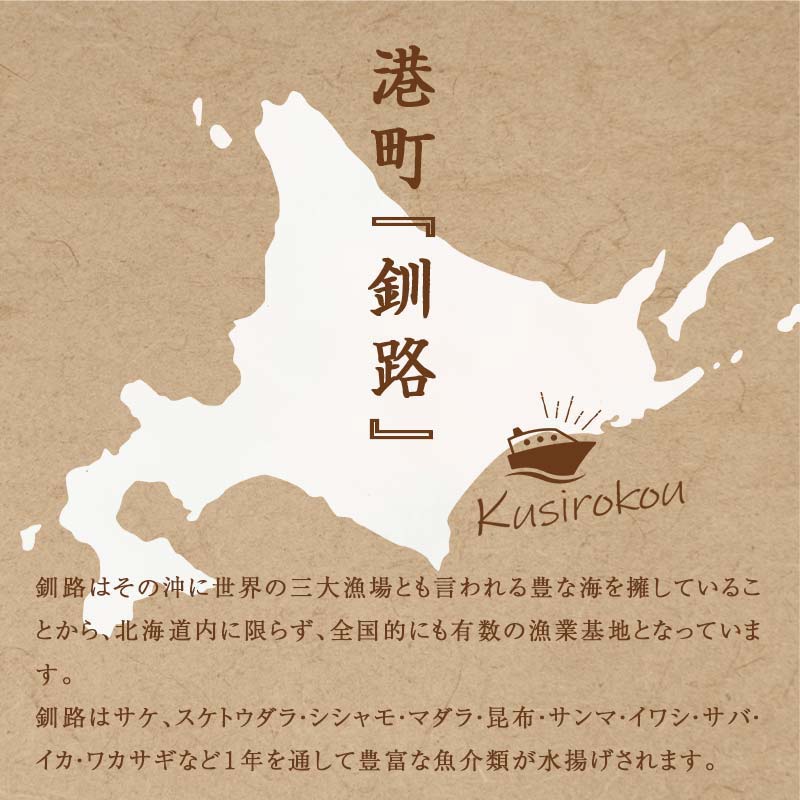 港町『釧路』

Kusirokou

釧路はその沖に世界の三大漁場とも言われる豊な海を擁していることから、北海道内に限らず、全国的にも有数の漁業基地となっています。

釧路はサケ、スケトウダラ・シシャモ・マダラ・昆布・サンマ・イワシ・サバ・イカ・ワカサギなど1年を通して豊富な魚介類が水揚げされます。